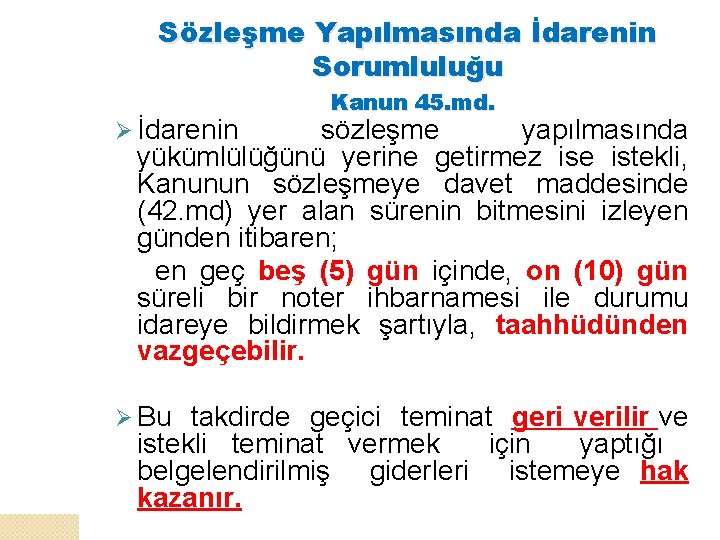 Sözleşme Yapılmasında İdarenin Sorumluluğu

Kanun 45.md.

➢ İdarenin sözleşme yapılmasında yükümlülüğünü yerine getirmez ise istekli, Kanunun sözleşmeye davet maddesinde (42.md) yer alan sürenin bitmesini izleyen günden itibaren;

en geç beş (5) gün içinde, on (10) gün süreli bir noter ihbarnamesi ile durumu idareye bildirmek şartıyla, taahhüdünden vazgeçebilir.

➢ Bu takdirde geçici teminat geri verilir ve istekli teminat vermek için yaptığı belgelendirilmiş giderleri istemeye hak kazanır.